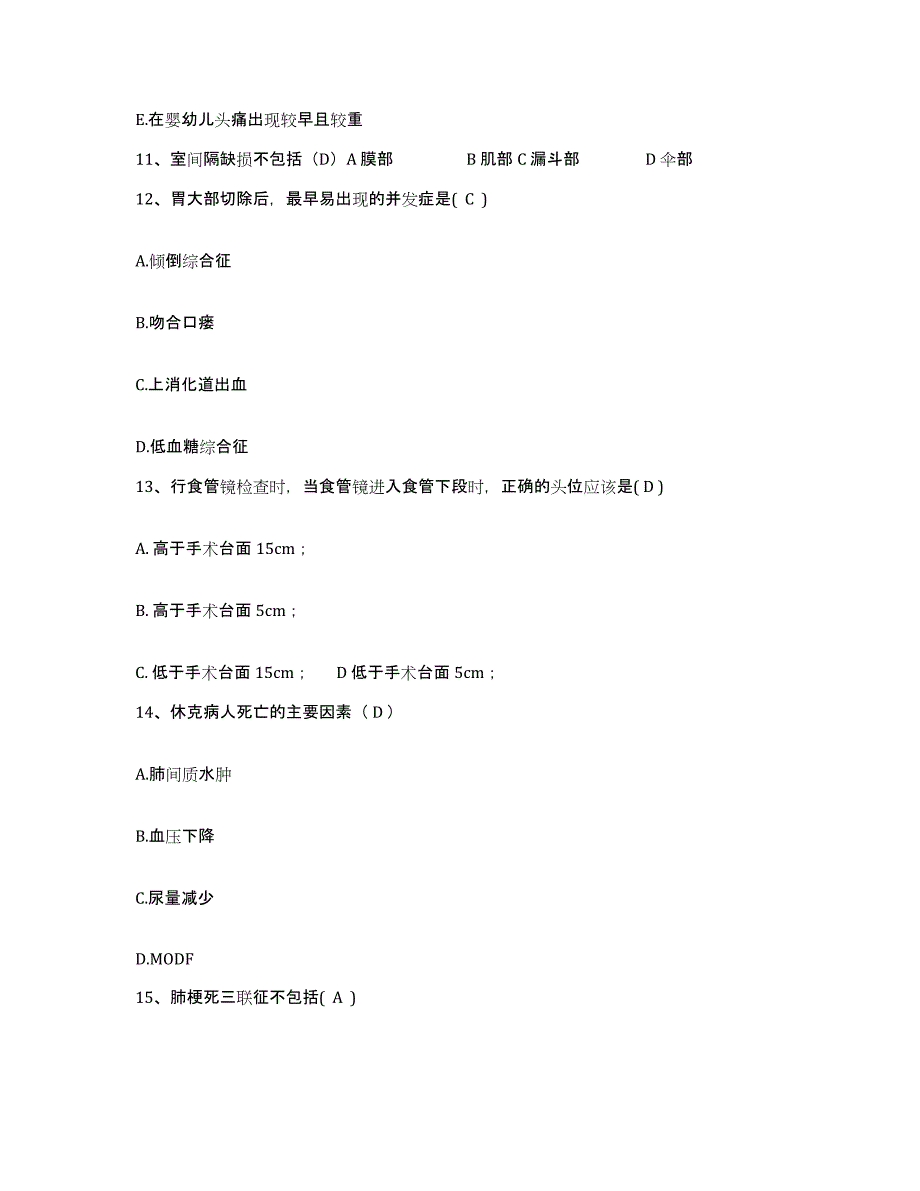 E.在婴幼儿头痛出现较早且较重

11、室间隔缺损不包括（D）A 膜部　　B 肌部 C 漏斗部　　D 伞部

12、胃大部切除后，最早易出现的并发症是( C )

A.倾倒综合征

B.吻合口瘘

C.上消化道出血

D.低血糖综合征

13、行食管镜检查时，当食管镜进入食管下段时，正确的头位应该是( D )

A. 高于手术台面 15cm；

B. 高于手术台面 5cm；

C. 低于手术台面 15cm；　D 低于手术台面 5cm；

14、休克病人死亡的主要因素（ D ）

A.肺间质水肿

B.血压下降

C.尿量减少

D.MODF

15、肺梗死三联征不包括( A )